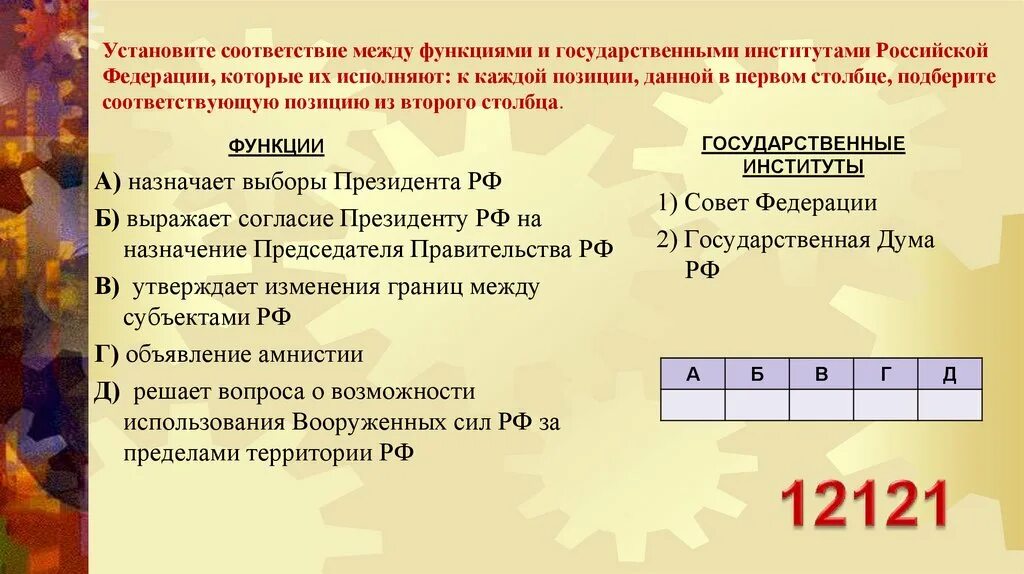 Установите соответствие между функциями и государственными институтами Российской Федерации, которые их исполняют: к каждой позиции, данной в первом столбце, подберите соответствующую позицию из второго столбца.

ФУНКЦИИ

А) назначает выборы Президента РФ

Б) выражает согласие Президенту РФ на назначение Председателя Правительства РФ

В) утверждает изменения границ между субъектами РФ

Г) объявление амнистии

Д) решает вопроса о возможности использования Вооруженных сил РФ за пределами территории РФ

ГОСУДАРСТВЕННЫЕ ИНСТИТУТЫ

1) Совет Федерации

2) Государственная Дума РФ

| А | Б | В | Г | Д |
|---|---|---|---|---|
| | | | | |

12121